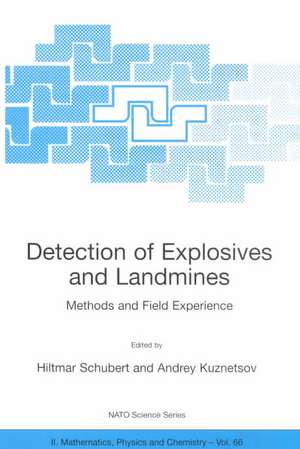 Detection of Explosives and Landmines

Methods and Field Experience

Edited by

Hiltmar Schubert and Andrey Kuznetsov

NATO Science Series

II. Mathematics, Physics and Chemistry – Vol. 66